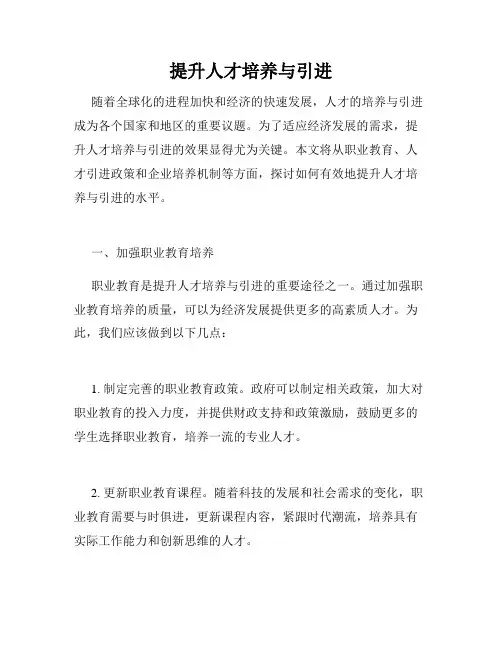 提升人才培养与引进

随着全球化的进程加快和经济的快速发展，人才的培养与引进成为各个国家和地区的重要议题。为了适应经济发展的需求，提升人才培养与引进的效果显得尤为关键。本文将从职业教育、人才引进政策和企业培养机制等方面，探讨如何有效地提升人才培养与引进的水平。

一、加强职业教育培养

职业教育是提升人才培养与引进的重要途径之一。通过加强职业教育培养的质量，可以为经济发展提供更多的高素质人才。为此，我们应该做到以下几点：

1. 制定完善的职业教育政策。政府可以制定相关政策，加大对职业教育的投入力度，并提供财政支持和政策激励，鼓励更多的学生选择职业教育，培养一流的专业人才。

2. 更新职业教育课程。随着科技的发展和社会需求的变化，职业教育需要与时俱进，更新课程内容，紧跟时代潮流，培养具有实际工作能力和创新思维的人才。